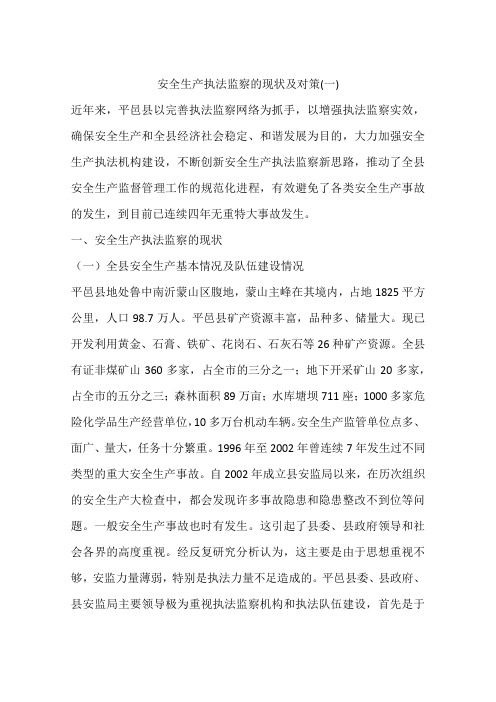 安全生产执法监察的现状及对策(一)

近年来，平邑县以完善执法监察网络为抓手，以增强执法监察实效，确保安全生产和全县经济社会稳定、和谐发展为目的，大力加强安全生产执法机构建设，不断创新安全生产执法监察新思路，推动了全县安全生产监督管理工作的规范化进程，有效避免了各类安全生产事故的发生，到目前已连续四年无重特大事故发生。

一、安全生产执法监察的现状

（一）全县安全生产基本情况及队伍建设情况

平邑县地处鲁中南沂蒙山区腹地，蒙山主峰在其境内，占地1825平方公里，人口98.7万人。平邑县矿产资源丰富，品种多、储量大。现已开发利用黄金、石膏、铁矿、花岗石、石灰石等26种矿产资源。全县有证非煤矿山360多家，占全市的三分之一；地下开采矿山20多家，占全市的五分之三；森林面积89万亩；水库塘坝711座；1000多家危险化学品生产经营单位，10多万台机动车辆。安全生产监管单位点多、面广、量大，任务十分繁重。1996年至2002年曾连续7年发生过不同类型的重大安全生产事故。自2002年成立县安监局以来，在历次组织的安全生产大检查中，都会发现许多事故隐患和隐患整改不到位等问题。一般安全生产事故也时有发生。这引起了县委、县政府领导和社会各界的高度重视。经反复研究分析认为，这主要是由于思想重视不够，安监力量薄弱，特别是执法力量不足造成的。平邑县委、县政府、县安监局主要领导极为重视执法监察机构和执法队伍建设，首先是于